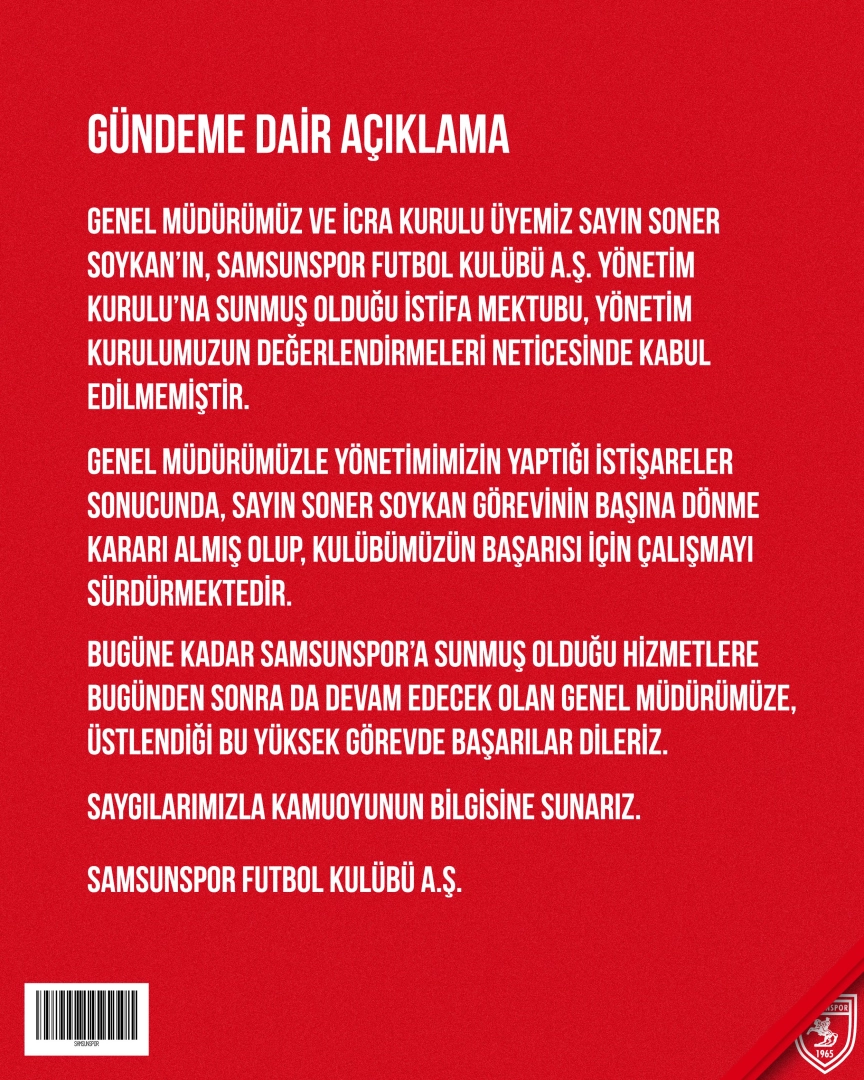 GÜNDEME DAİR AÇIKLAMA

GENEL MÜDÜRÜMÜZ VE İCRA KURULU ÜYEMİZ SAYIN SONER SOYKAN'IN, SAMSUNSPOR FUTBOL KULÜBÜ A.Ş. YÖNETİM KURULU'NA SUNMUŞ OLDUĞU İSTİFA MEKTUBU, YÖNETİM KURULUMUZUN DEĞERLENDİRMELERİ NETİCESİNDE KABUL EDİLMEMİŞTİR.

GENEL MÜDÜRÜMÜZLE YÖNETİMİMİZİN YAPTIĞI İSTİŞARELER SONUCUNDA, SAYIN SONER SOYKAN GÖREVİNİN BAŞINA DÖNME KARARI ALMIŞ OLUP, KULÜBÜMÜZÜN BAŞARISI İÇİN ÇALIŞMAYI SÜRDÜRMEKTEDİR.

BUGÜNE KADAR SAMSUNSPOR'A SUNMUŞ OLDUĞU HİZMETLERE BUGÜNDEN SONRA DA DEVAM EDECEK OLAN GENEL MÜDÜRÜMÜZE, ÜSTLENDİĞİ BU YÜKSEK GÖREVDE BAŞARILAR DİLERİZ.

SAYGILARIMIZLA KAMUOYUNUN BİLGİSİNE SUNARIZ.

SAMSUNSPOR FUTBOL KULÜBÜ A.Ş.

SAMSUNSPOR

SAMSUNSPOR
1965